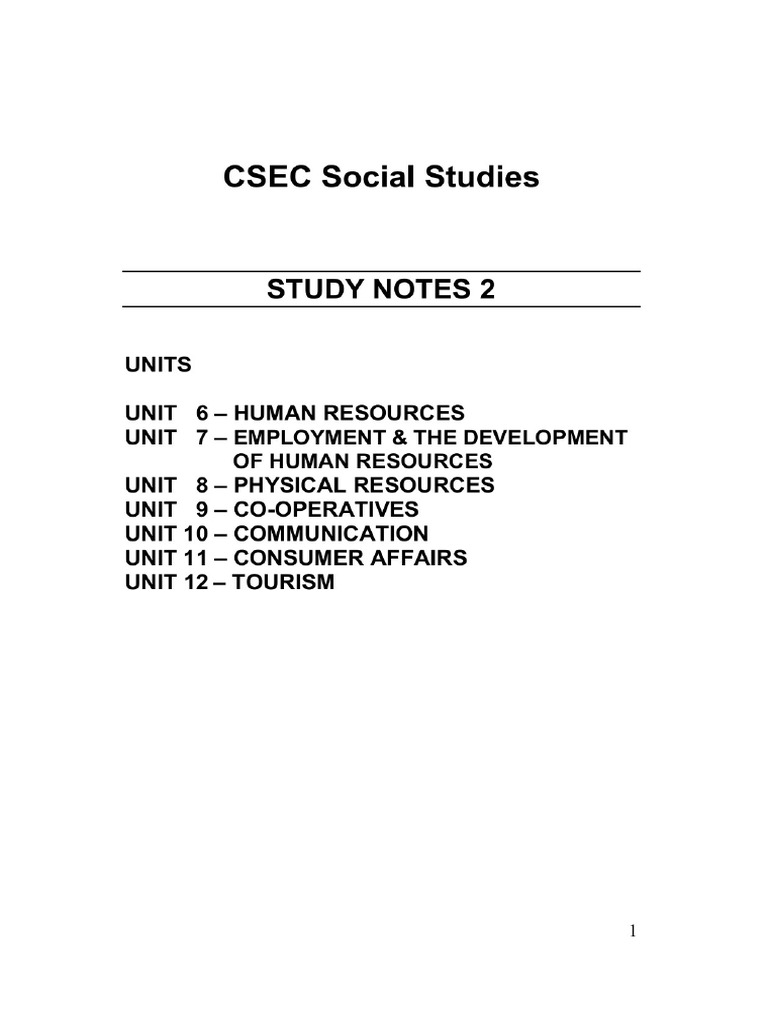 CSEC Social Studies

STUDY NOTES 2

UNITS

UNIT 6 – HUMAN RESOURCES
UNIT 7 – EMPLOYMENT & THE DEVELOPMENT OF HUMAN RESOURCES
UNIT 8 – PHYSICAL RESOURCES
UNIT 9 – CO-OPERATIVES
UNIT 10 – COMMUNICATION
UNIT 11 – CONSUMER AFFAIRS
UNIT 12 – TOURISM

1